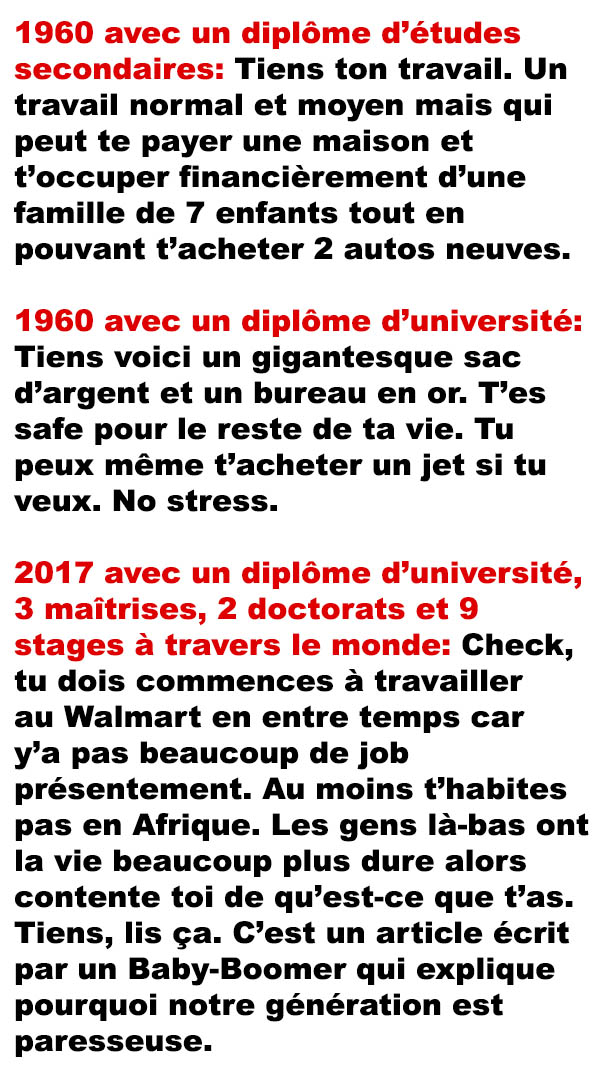 1960 avec un diplôme d'études secondaires: Tiens ton travail. Un travail normal et moyen mais qui peut te payer une maison et t'occuper financièrement d'une famille de 7 enfants tout en pouvant t'acheter 2 autos neuves.

1960 avec un diplôme d'université: Tiens voici un gigantesque sac d'argent et un bureau en or. T'es safe pour le reste de ta vie. Tu peux même t'acheter un jet si tu veux. No stress.

2017 avec un diplôme d'université, 3 maîtrises, 2 doctorats et 9 stages à travers le monde: Check, tu dois commences à travailler au Walmart en entre temps car y'a pas beaucoup de job présentement. Au moins t'habites pas en Afrique. Les gens là-bas ont la vie beaucoup plus dure alors contente toi de qu'est-ce que t'as. Tiens, lis ça. C'est un article écrit par un Baby-Boomer qui explique pourquoi notre génération est paresseuse.